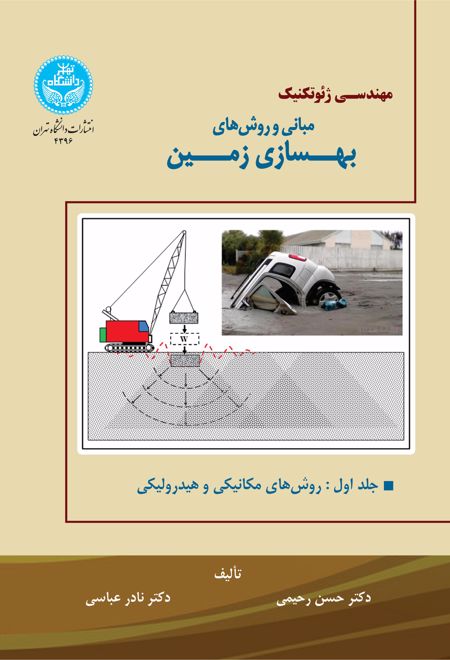 دانشگاه تهران
انتشارات دانشگاه تهران
۴۳۹۶

مهندسی ژئوتکنیک
مبانی و روش‌های
بهسازی زمین

W

■ جلد اول : روش‌های مکانیکی و هیدرولیکی

تألیف
دکتر حسن رحیمی
دکتر نادر عباسی